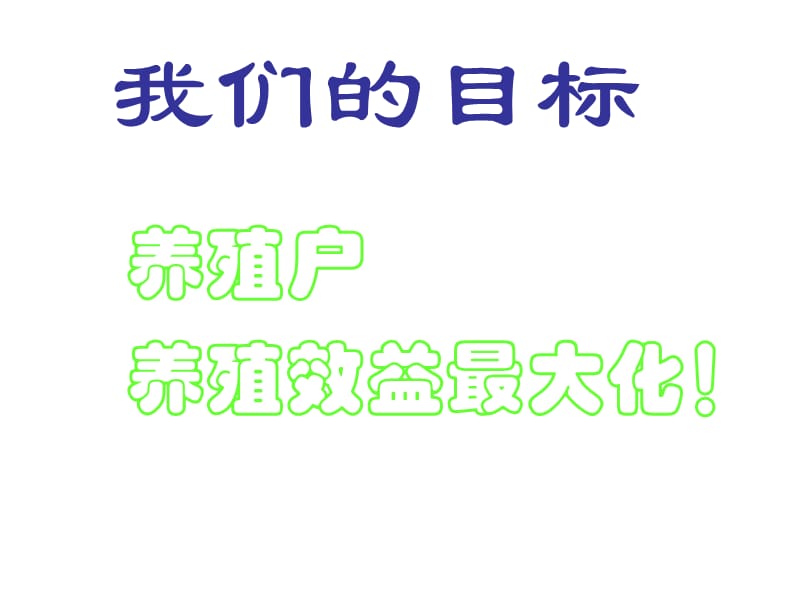 我们的目标

养殖户
养殖效益最大化！